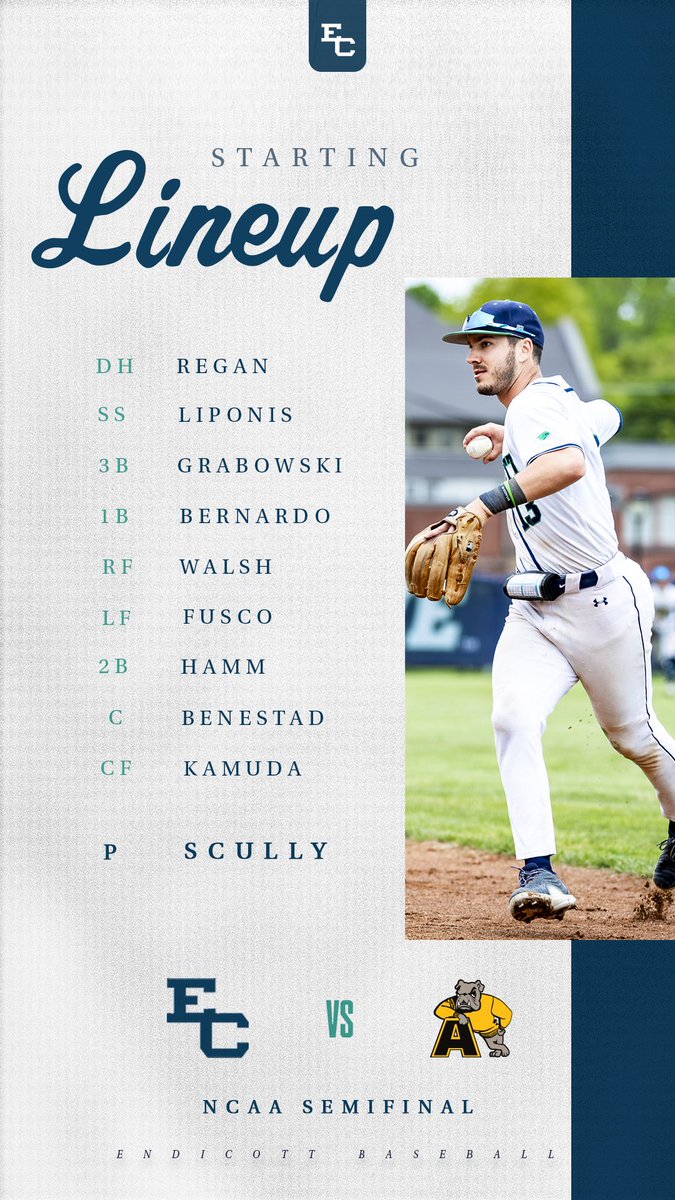 EC

STARTING
Lineup

DH REGAN
SS LIPONIS
3B GRABOWSKI
1B BERNARDO
RF WALSH
LF FUSCO
2B HAMM
C BENESTAD
CF KAMUDA

P SCULLY

EC VS A

NCAA SEMIFINAL

ENDICOTT BASEBALL